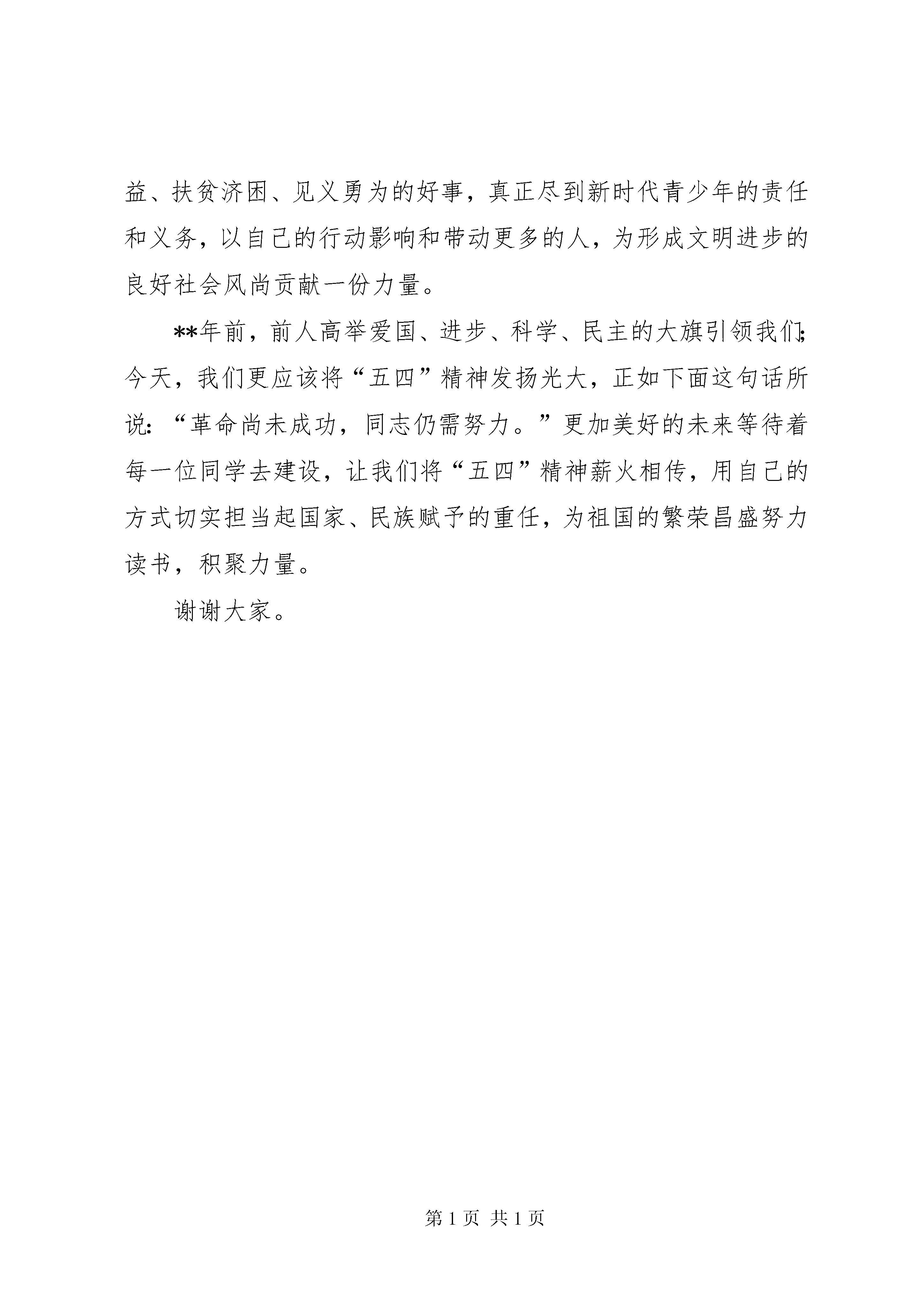 益、扶贫济困、见义勇为的好事，真正尽到新时代青少年的责任和义务，以自己的行动影响和带动更多的人，为形成文明进步的良好社会风尚贡献一份力量。

**年前，前人高举爱国、进步、科学、民主的大旗引领我们；今天，我们更应该将“五四”精神发扬光大，正如下面这句话所说：“革命尚未成功，同志仍需努力。”更加美好的未来等待着每一位同学去建设，让我们将“五四”精神薪火相传，用自己的方式切实担当起国家、民族赋予的重任，为祖国的繁荣昌盛努力读书，积聚力量。

谢谢大家。

第 1 页 共 1 页